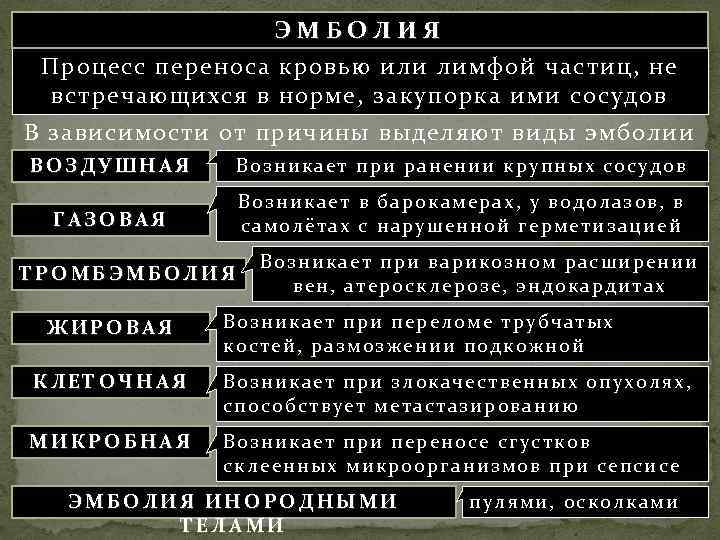 ЭМБОЛИЯ

Процесс переноса кровью или лимфой частиц, не встречающихся в норме, закупорка ими сосудов

В зависимости от причины выделяют виды эмболии

ВОЗДУШНАЯ

Возникает при ранении крупных сосудов

ГАЗОВАЯ

Возникает в барокамерах, у водолазов, в самолётах с нарушенной герметизацией

ТРОМБЭМБОЛИЯ

Возникает при варикозном расширении вен, атеросклерозе, эндокардитах

ЖИРОВАЯ

Возникает при переломе трубчатых костей, размозжении подкожной

КЛЕТОЧНАЯ

Возникает при злокачественных опухолях, способствует метастазированию

МИКРОБНАЯ

Возникает при переносе сгустков склеенных микроорганизмов при сепсисе

ЭМБОЛИЯ ИНОРОДНЫМИ ТЕЛАМИ

пулями, осколками